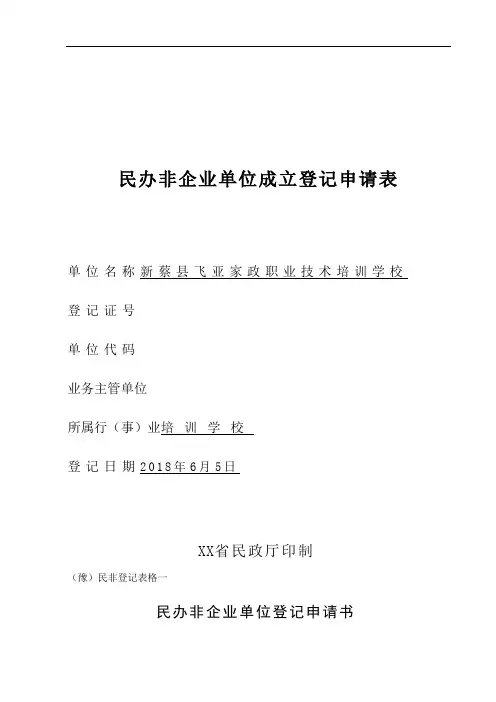 民办非企业单位成立登记申请表

单位名称新蔡县飞亚家政职业技术培训学校

登记证号

单位代码

业务主管单位

所属行（事）业培训学校

登记日期2018年6月5日

XX省民政厅印制

（豫）民非登记表格一

民办非企业单位登记申请书